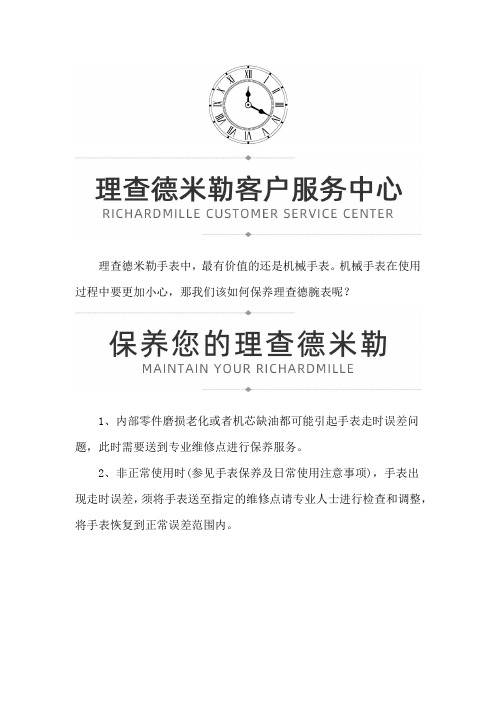 理查德米勒客户服务中心
RICHARDMILLE CUSTOMER SERVICE CENTER

理查德米勒手表中，最有价值的还是机械手表。机械手表在使用过程中要更加小心，那我们该如何保养理查德腕表呢？

保养您的理查德米勒
MAINTAIN YOUR RICHARDMILLE

1、内部零件磨损老化或者机芯缺油都可能引起手表走时误差问题，此时需要送到专业维修点进行保养服务。

2、非正常使用时(参见手表保养及日常使用注意事项)，手表出现走时误差，须将手表送至指定的维修点请专业人士进行检查和调整，将手表恢复到正常误差范围内。